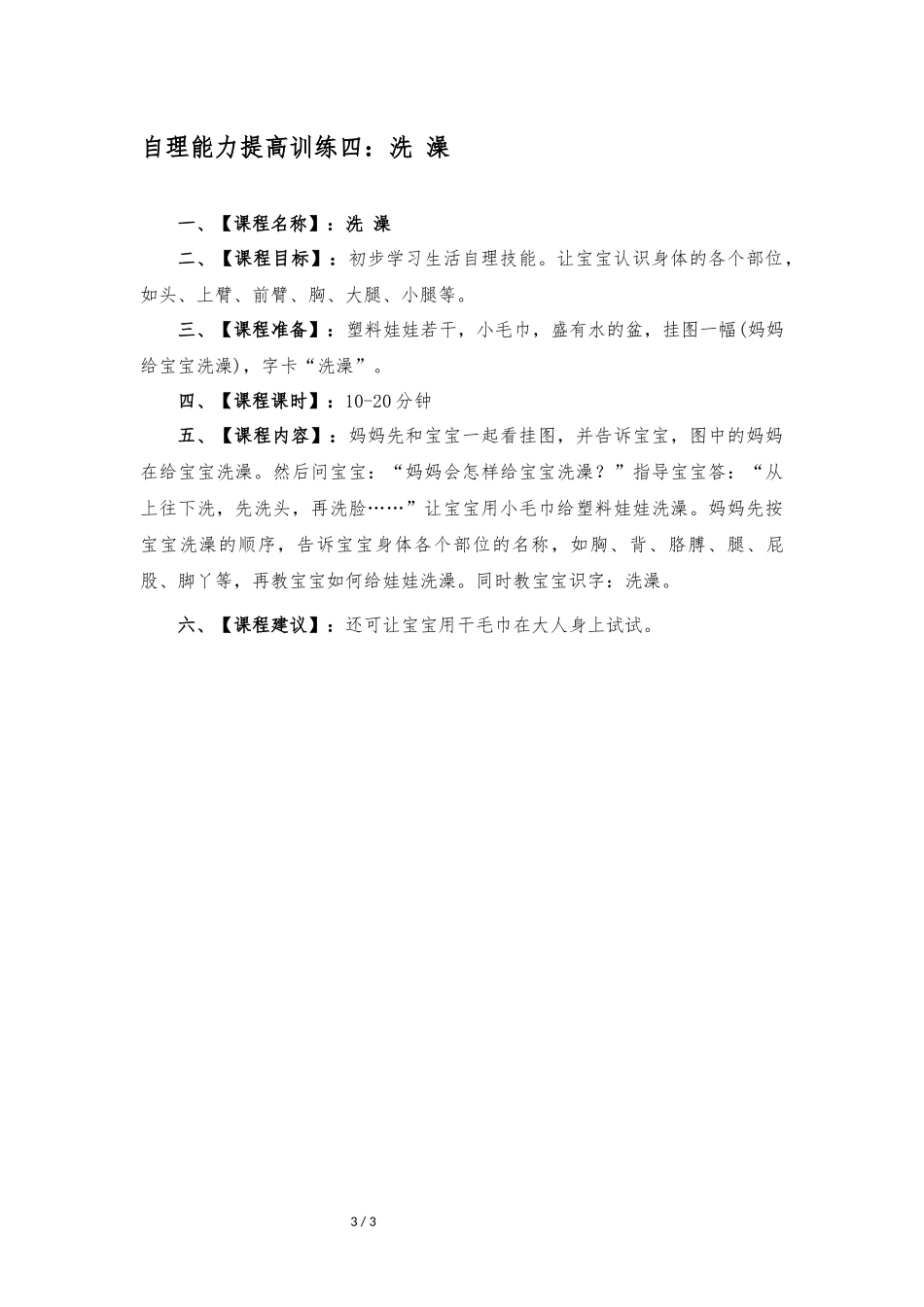 自理能力提高训练四：洗 澡

一、【课程名称】：洗 澡

二、【课程目标】：初步学习生活自理技能。让宝宝认识身体的各个部位，如头、上臂、前臂、胸、大腿、小腿等。

三、【课程准备】：塑料娃娃若干，小毛巾，盛有水的盆，挂图一幅(妈妈给宝宝洗澡)，字卡“洗澡”。

四、【课程课时】：10-20 分钟

五、【课程内容】：妈妈先和宝宝一起看挂图，并告诉宝宝，图中的妈妈在给宝宝洗澡。然后问宝宝：“妈妈会怎样给宝宝洗澡？”指导宝宝答：“从上往下洗，先洗头，再洗脸……”让宝宝用小毛巾给塑料娃娃洗澡。妈妈先按宝宝洗澡的顺序，告诉宝宝身体各个部位的名称，如胸、背、胳膊、腿、屁股、脚丫等，再教宝宝如何给娃娃洗澡。同时教宝宝识字：洗澡。

六、【课程建议】：还可让宝宝用干毛巾在大人身上试试。

3 / 3